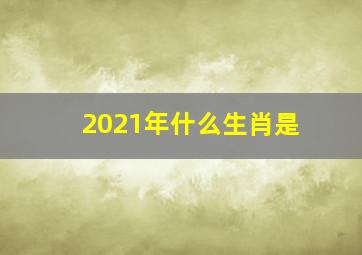 2021年什么生肖是